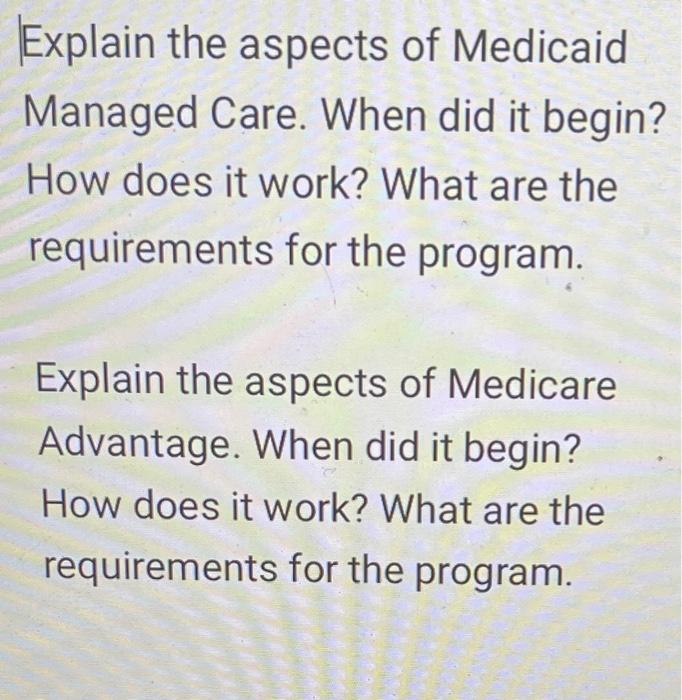 Explain the aspects of Medicaid Managed Care. When did it begin? How does it work? What are the requirements for the program.

Explain the aspects of Medicare Advantage. When did it begin? How does it work? What are the requirements for the program.